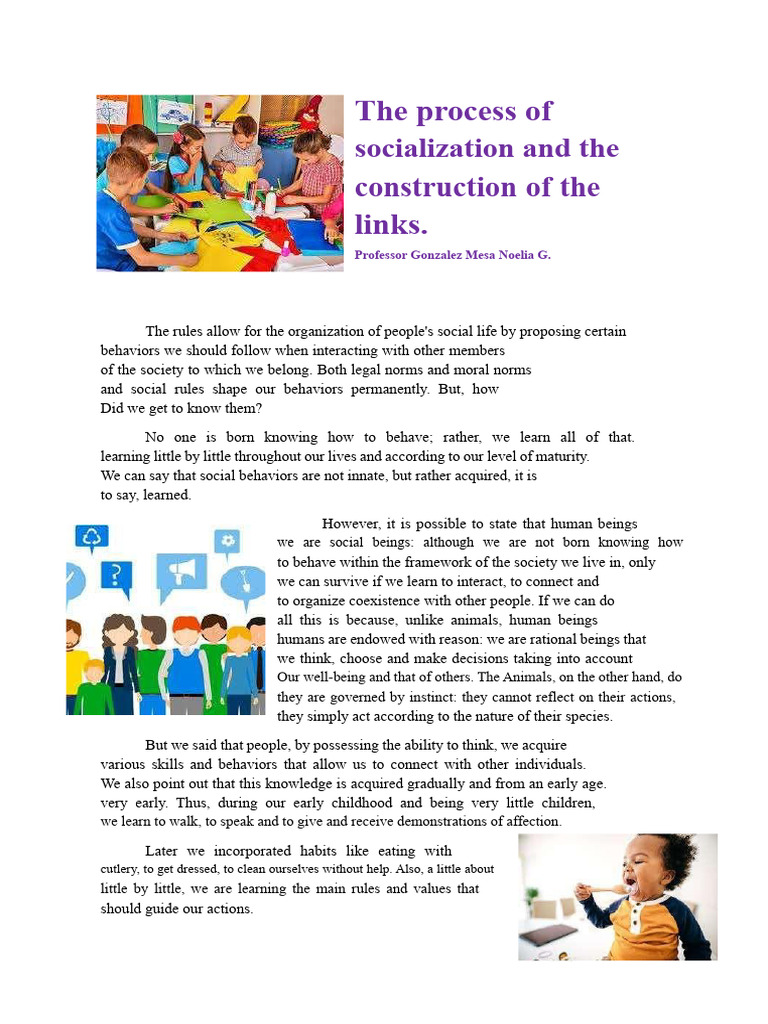 The process of socialization and the construction of the links.

Professor Gonzalez Mesa Noelia G.

The rules allow for the organization of people's social life by proposing certain behaviors we should follow when interacting with other members of the society to which we belong. Both legal norms and moral norms and social rules shape our behaviors permanently. But, how Did we get to know them?

No one is born knowing how to behave; rather, we learn all of that. learning little by little throughout our lives and according to our level of maturity. We can say that social behaviors are not innate, but rather acquired, it is to say, learned.

However, it is possible to state that human beings we are social beings: although we are not born knowing how to behave within the framework of the society we live in, only we can survive if we learn to interact, to connect and to organize coexistence with other people. If we can do all this is because, unlike animals, human beings humans are endowed with reason: we are rational beings that we think, choose and make decisions taking into account Our well-being and that of others. The Animals, on the other hand, do they are governed by instinct: they cannot reflect on their actions, they simply act according to the nature of their species.

But we said that people, by possessing the ability to think, we acquire various skills and behaviors that allow us to connect with other individuals. We also point out that this knowledge is acquired gradually and from an early age. very early. Thus, during our early childhood and being very little children, we learn to walk, to speak and to give and receive demonstrations of affection.

Later we incorporated habits like eating with cutlery, to get dressed, to clean ourselves without help. Also, a little about little by little, we are learning the main rules and values that should guide our actions.